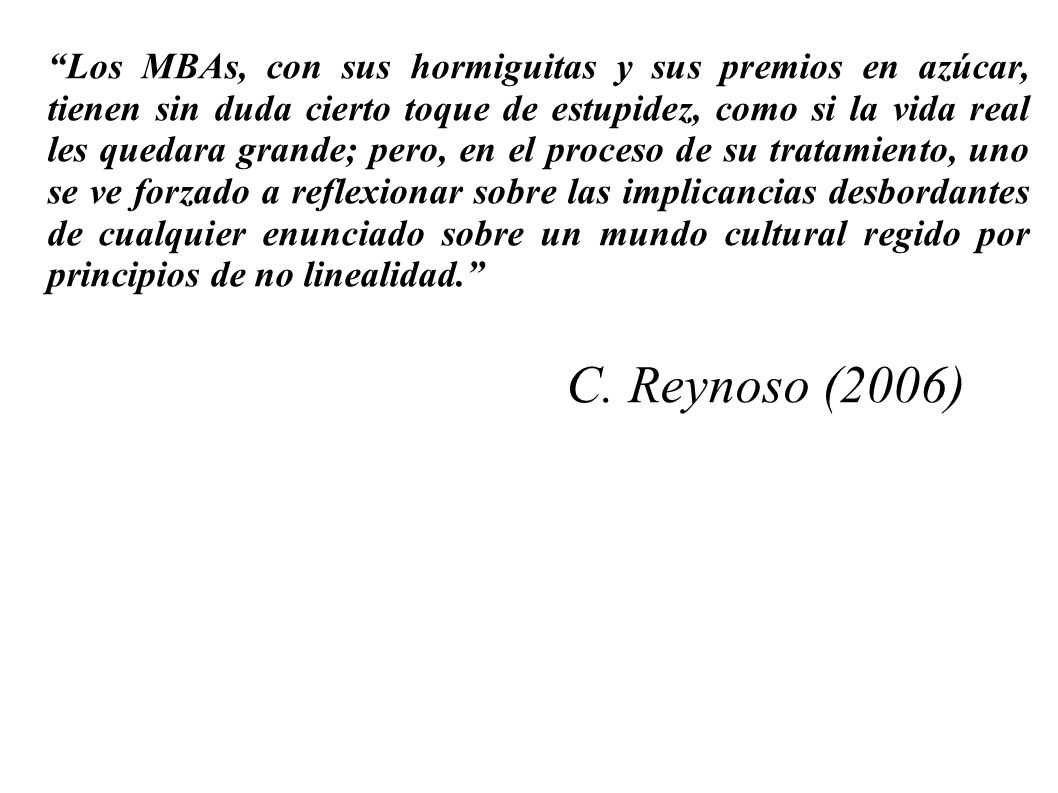 “Los MBAs, con sus hormiguitas y sus premios en azúcar, tienen sin duda cierto toque de estupidez, como si la vida real les quedara grande; pero, en el proceso de su tratamiento, uno se ve forzado a reflexionar sobre las implicancias desbordantes de cualquier enunciado sobre un mundo cultural regido por principios de no linealidad.”

C. Reynoso (2006)